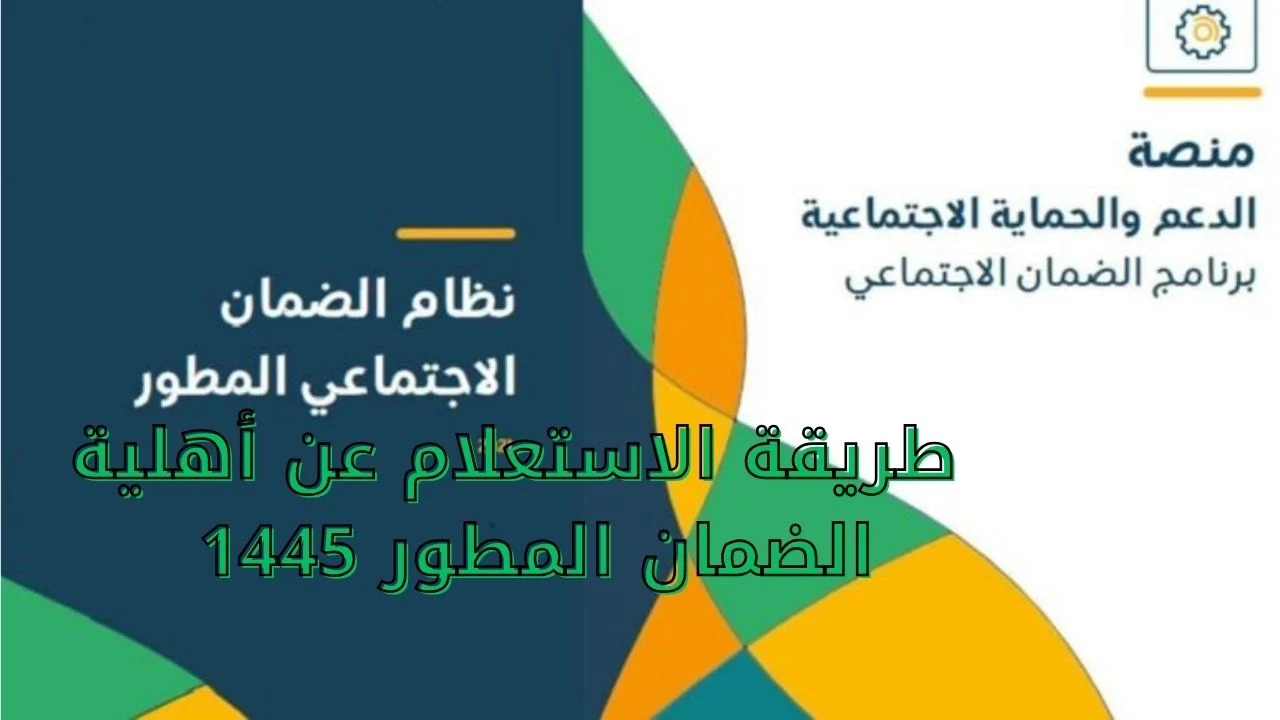 منصة
الدعم والحماية الاجتماعية
برنامج الضمان الاجتماعي

نظام الضمان
الاجتماعي المطور

طريقة الاستعلام عن أهلية
الضمان المطور 1445